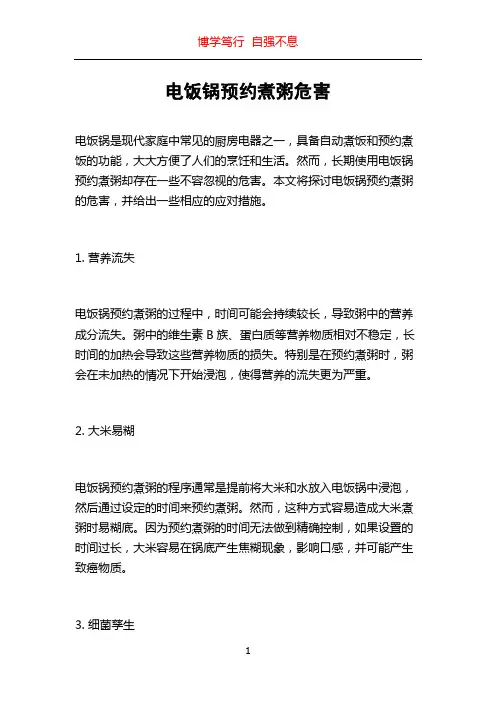 博学笃行 自强不息

电饭锅预约煮粥危害

电饭锅是现代家庭中常见的厨房电器之一，具备自动煮饭和预约煮饭的功能，大大方便了人们的烹饪和生活。然而，长期使用电饭锅预约煮粥却存在一些不容忽视的危害。本文将探讨电饭锅预约煮粥的危害，并给出一些相应的应对措施。

1. 营养流失

电饭锅预约煮粥的过程中，时间可能会持续较长，导致粥中的营养成分流失。粥中的维生素 B 族、蛋白质等营养物质相对不稳定，长时间的加热会导致这些营养物质的损失。特别是在预约煮粥时，粥会在未加热的情况下开始浸泡，使得营养的流失更为严重。

2. 大米易糊

电饭锅预约煮粥的程序通常是提前将大米和水放入电饭锅中浸泡，然后通过设定的时间来预约煮粥。然而，这种方式容易造成大米煮粥时易糊底。因为预约煮粥的时间无法做到精确控制，如果设置的时间过长，大米容易在锅底产生焦糊现象，影响口感，并可能产生致癌物质。

3. 细菌孳生

1